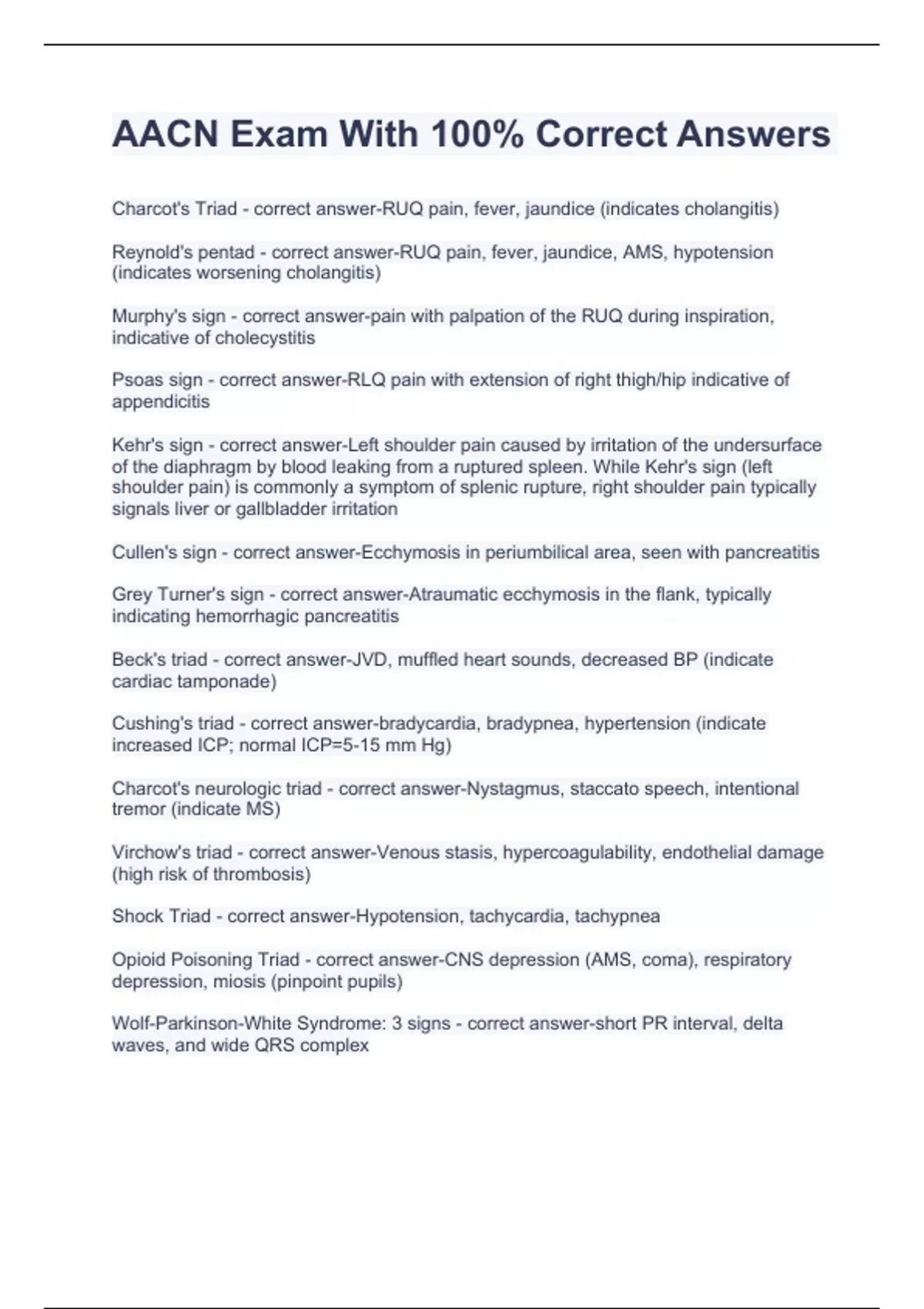 AACN Exam With 100% Correct Answers

Charcot's Triad - correct answer-RUQ pain, fever, jaundice (indicates cholangitis)

Reynold's pentad - correct answer-RUQ pain, fever, jaundice, AMS, hypotension (indicates worsening cholangitis)

Murphy's sign - correct answer-pain with palpation of the RUQ during inspiration, indicative of cholecystitis

Psoas sign - correct answer-RLQ pain with extension of right thigh/hip indicative of appendicitis

Kehr's sign - correct answer-Left shoulder pain caused by irritation of the undersurface of the diaphragm by blood leaking from a ruptured spleen. While Kehr's sign (left shoulder pain) is commonly a symptom of splenic rupture, right shoulder pain typically signals liver or gallbladder irritation

Cullen's sign - correct answer-Ecchymosis in periumbilical area, seen with pancreatitis

Grey Turner's sign - correct answer-Atraumatic ecchymosis in the flank, typically indicating hemorrhagic pancreatitis

Beck's triad - correct answer-JVD, muffled heart sounds, decreased BP (indicate cardiac tamponade)

Cushing's triad - correct answer-bradycardia, bradypnea, hypertension (indicate increased ICP; normal ICP=5-15 mm Hg)

Charcot's neurologic triad - correct answer-Nystagmus, staccato speech, intentional tremor (indicate MS)

Virchow's triad - correct answer-Venous stasis, hypercoagulability, endothelial damage (high risk of thrombosis)

Shock Triad - correct answer-Hypotension, tachycardia, tachypnea

Opioid Poisoning Triad - correct answer-CNS depression (AMS, coma), respiratory depression, miosis (pinpoint pupils)

Wolf-Parkinson-White Syndrome: 3 signs - correct answer-short PR interval, delta waves, and wide QRS complex